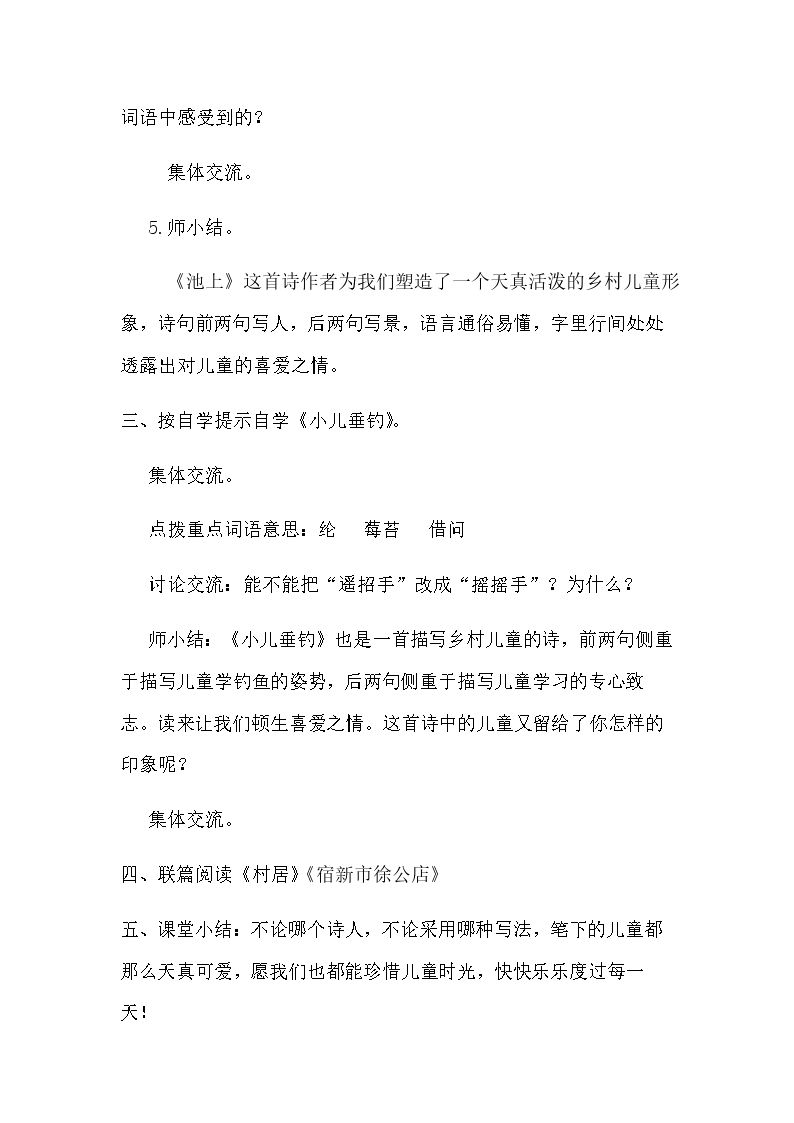 词语中感受到的？

集体交流。

5.师小结。

《池上》这首诗作者为我们塑造了一个天真活泼的乡村儿童形象，诗句前两句写人，后两句写景，语言通俗易懂，字里行间处处透露出对儿童的喜爱之情。

三、按自学提示自学《小儿垂钓》。

集体交流。

点拨重点词语意思：纶　莓苔　借问

讨论交流：能不能把“遥招手”改成“摇摇手”？为什么？

师小结：《小儿垂钓》也是一首描写乡村儿童的诗，前两句侧重于描写儿童学钓鱼的姿势，后两句侧重于描写儿童学习的专心致志。读来让我们顿生喜爱之情。这首诗中的儿童又留给了你怎样的印象呢？

集体交流。

四、联篇阅读《村居》《宿新市徐公店》

五、课堂小结：不论哪个诗人，不论采用哪种写法，笔下的儿童都那么天真可爱，愿我们也都能珍惜儿童时光，快快乐乐度过每一天！